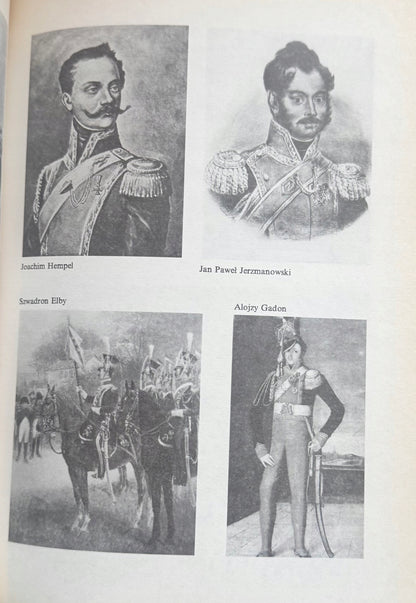 Joachim Hempel

Jan Paweł Jerzmanowski

Szwadron Elby

Alojzy Gadon